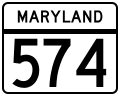 MARYLAND

574